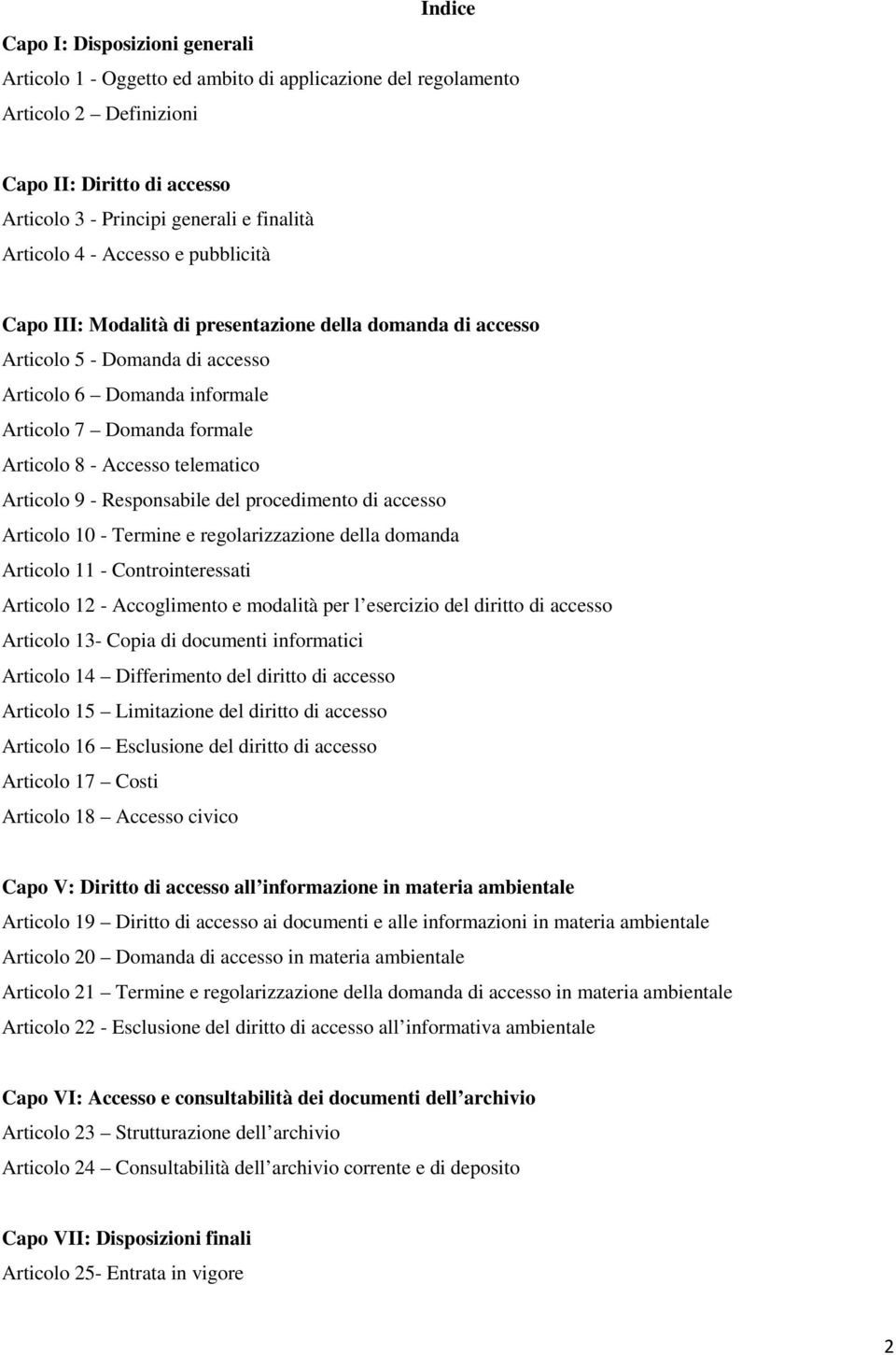 Indice

Capo I: Disposizioni generali

Articolo 1 - Oggetto ed ambito di applicazione del regolamento

Articolo 2 Definizioni

Capo II: Diritto di accesso

Articolo 3 - Principi generali e finalità

Articolo 4 - Accesso e pubblicità

Capo III: Modalità di presentazione della domanda di accesso

Articolo 5 - Domanda di accesso

Articolo 6 Domanda informale

Articolo 7 Domanda formale

Articolo 8 - Accesso telematico

Articolo 9 - Responsabile del procedimento di accesso

Articolo 10 - Termine e regolarizzazione della domanda

Articolo 11 - Controinteressati

Articolo 12 - Accoglimento e modalità per l esercizio del diritto di accesso

Articolo 13- Copia di documenti informatici

Articolo 14 Differimento del diritto di accesso

Articolo 15 Limitazione del diritto di accesso

Articolo 16 Esclusione del diritto di accesso

Articolo 17 Costi

Articolo 18 Accesso civico

Capo V: Diritto di accesso all informazione in materia ambientale

Articolo 19 Diritto di accesso ai documenti e alle informazioni in materia ambientale

Articolo 20 Domanda di accesso in materia ambientale

Articolo 21 Termine e regolarizzazione della domanda di accesso in materia ambientale

Articolo 22 - Esclusione del diritto di accesso all informativa ambientale

Capo VI: Accesso e consultabilità dei documenti dell archivio

Articolo 23 Strutturazione dell archivio

Articolo 24 Consultabilità dell archivio corrente e di deposito

Capo VII: Disposizioni finali

Articolo 25- Entrata in vigore

2